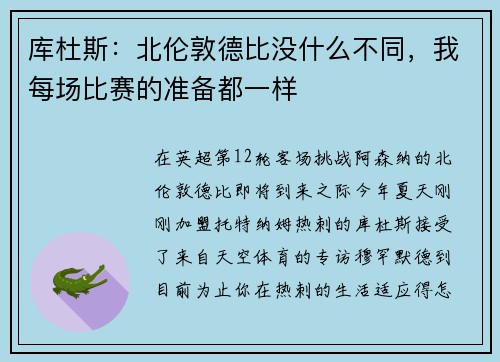 库杜斯：北伦敦德比没什么不同，我每场比赛的准备都一样

在英超第12轮客场挑战阿森纳的北伦敦德比即将到来之际今年夏天刚刚加盟托特纳姆热刺的库杜斯接受了来自天空体育的专访穆罕默德到目前为止你在热刺的生活适应得怎